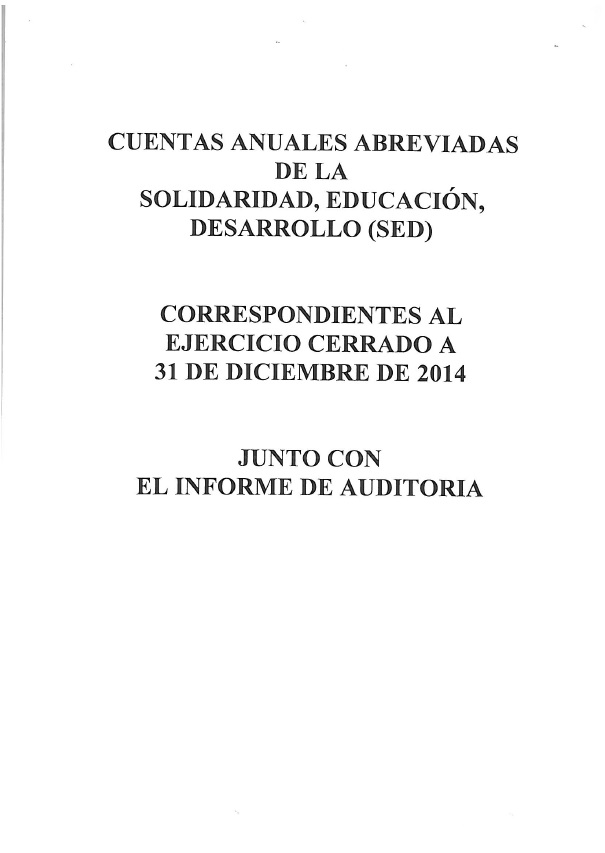 CUENTAS ANUALES ABREVIADAS DE LA SOLIDARIDAD, EDUCACIÓN, DESARROLLO (SED)

CORRESPONDIENTES AL EJERCICIO CERRADO A 31 DE DICIEMBRE DE 2014

JUNTO CON EL INFORME DE AUDITORIA